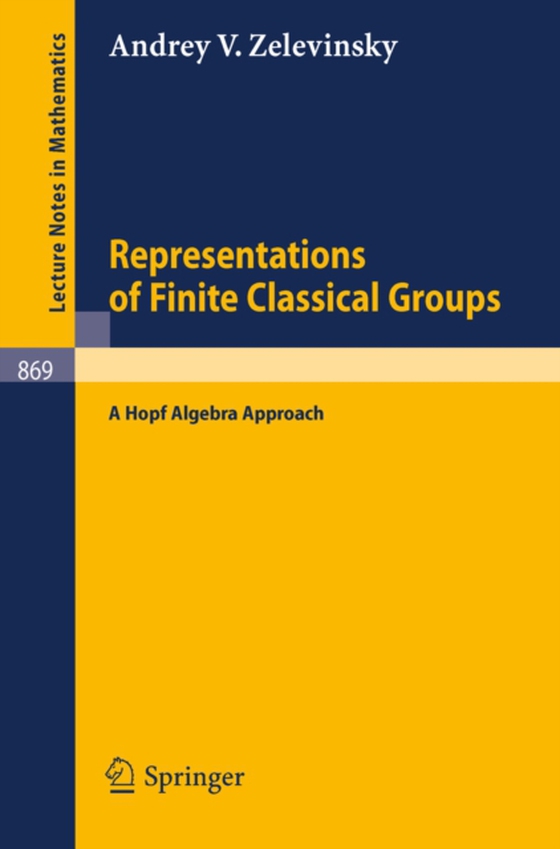 Lecture Notes in Mathematics

Andrey V. Zelevinsky

Representations of Finite Classical Groups

869

A Hopf Algebra Approach

Springer